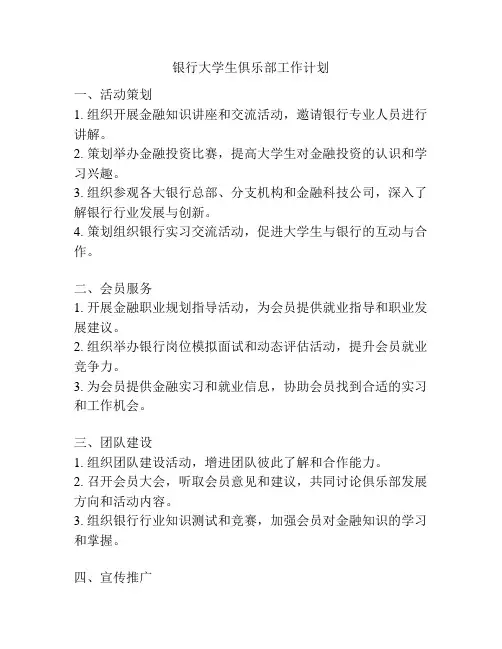 银行大学生俱乐部工作计划

一、活动策划
1. 组织开展金融知识讲座和交流活动，邀请银行专业人员进行讲解。
2. 策划举办金融投资比赛，提高大学生对金融投资的认识和学习兴趣。
3. 组织参观各大银行总部、分支机构和金融科技公司，深入了解银行行业发展与创新。
4. 策划组织银行实习交流活动，促进大学生与银行的互动与合作。

二、会员服务
1. 开展金融职业规划指导活动，为会员提供就业指导和职业发展建议。
2. 组织举办银行岗位模拟面试和动态评估活动，提升会员就业竞争力。
3. 为会员提供金融实习和就业信息，协助会员找到合适的实习和工作机会。

三、团队建设
1. 组织团队建设活动，增进团队彼此了解和合作能力。
2. 召开会员大会，听取会员意见和建议，共同讨论俱乐部发展方向和活动内容。
3. 组织银行行业知识测试和竞赛，加强会员对金融知识的学习和掌握。

四、宣传推广